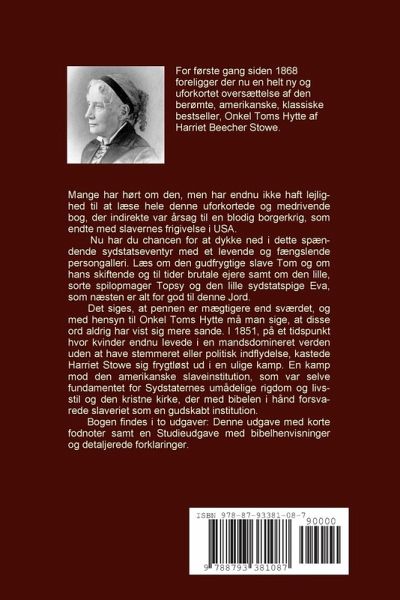 For første gang siden 1868 foreligger der nu en helt ny og uforkortet oversættelse af den berømte, amerikanske, klassiske bestseller, Onkel Toms Hytte af Harriet Beecher Stowe.

Mange har hørt om den, men har endnu ikke haft lejlighed til at læse hele denne uforkortede og medrivende bog, der indirekte var årsag til en blodig borgerkrig, som endte med slavernes frigivelse i USA.

Nu har du chancen for at dykke ned i dette spændende sydstatseventyr med et levende og fængslende persongalleri. Læs om den gudfrygtige slave Tom og om hans skiftende og til tider brutale ejere samt om den lille, sorte spilopmager Topsy og den lille sydstatspige Eva, som næsten er alt for god til denne Jord.

Det siges, at pennen er mægtigere end sværdet, og med hensyn til Onkel Toms Hytte må man sige, at disse ord aldrig har vist sig mere sande. I 1851, på et tidspunkt hvor kvinder endnu levede i en mandsdomineret verden uden at have stemmeret eller politisk indflydelse, kastede Harriet Stowe sig frygtløst ud i en ulige kamp. En kamp mod den amerikanske slaveinstitution, som var selve fundamentet for Sydstaternes umådelige rigdom og livsstil og den kristne kirke, der med bibelen i hånd forsvarede slaveriet som en gudskabt institution.

Bogen findes i to udgaver: Denne udgave med korte fodnoter samt en Studieudgave med bibelhenvisninger og detaljerede forklaringer.

ISBN 978-87-93381-08-7

90000

9 788793 381087